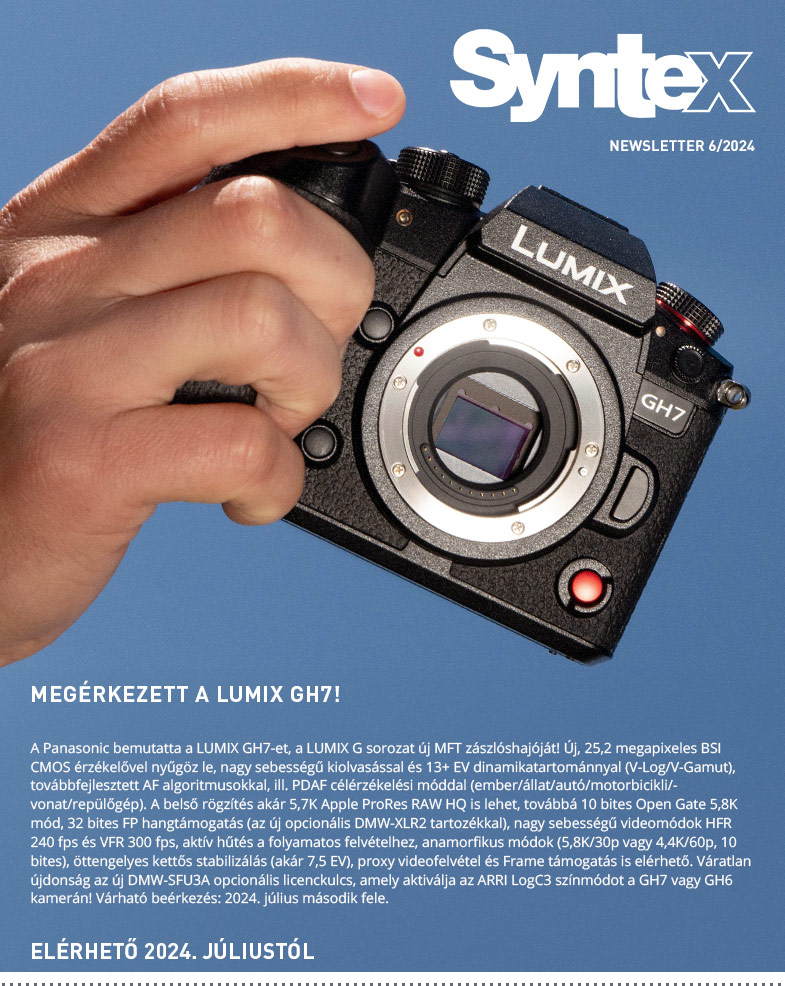 Syntex

NEWSLETTER 6/2024

LUMIX

GH7

MEGÉRKEZETT A LUMIX GH7!

A Panasonic bemutatta a LUMIX GH7-et, a LUMIX G sorozat új MFT zászlóshajóját! Új, 25,2 megapixeles BSI CMOS érzékelővel nyűgöz le, nagy sebességű kiolvasással és 13+ EV dinamikatartománnyal (V-Log/V-Gamut), továbbfejlesztett AF algoritmusokkal, ill. PDAF célérzékelési móddal (ember/állat/autó/motorbicikli/-vonat/repülőgép). A belső rögzítés akár 5,7K Apple ProRes RAW HQ is lehet, továbbá 10 bites Open Gate 5,8K mód, 32 bites FP hangtámogatás (az új opcionális DMW-XLR2 tartozékkal), nagy sebességű videomódok HFR 240 fps és VFR 300 fps, aktív hűtés a folyamatos felvételhez, anamorfikus módok (5,8K/30p vagy 4,4K/60p, 10 bites), öttengelyes kettős stabilizálás (akár 7,5 EV), proxy videofelvétel és Frame támogatás is elérhető. Váratlan újdonság az új DMW-SFU3A opcionális licenckulcs, amely aktiválja az ARRI LogC3 színmódot a GH7 vagy GH6 kamerán! Várható beérkezés: 2024. július második fele.

ELÉRHETŐ 2024. JÚLIUSTÓL